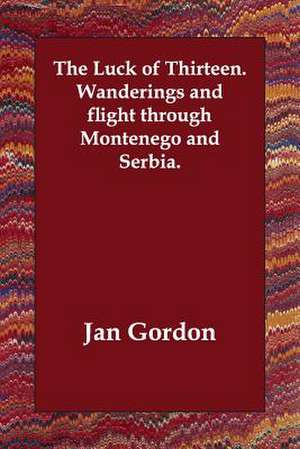 The Luck of Thirteen. Wanderings and flight through Montenego and Serbia.

Jan Gordon